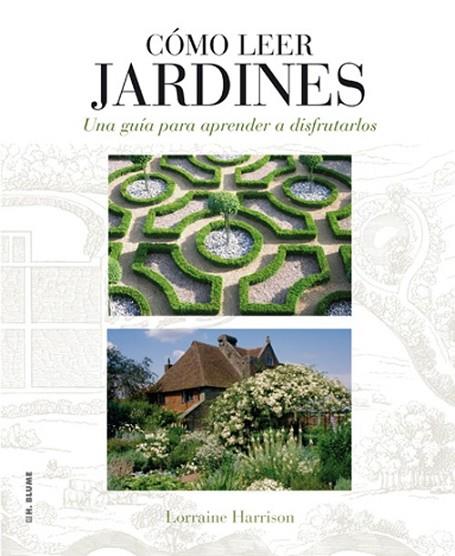 CÓMO LEER
JARDINES
Una guía para aprender a disfrutarlos

H. BLUME

Lorraine Harrison